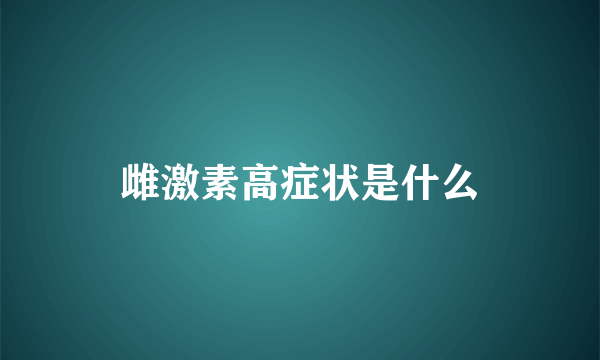 雌激素高症状是什么